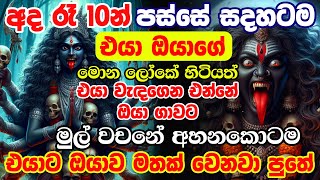 අද රෑ 10න් පස්සේ සදහටම
එයා ඔයාගේ
මොන ලෝකේ හිටියත්
එයා වැඳගෙන එන්නේ
ඔයා ගාවට
මුල් වචනේ අහනකොටම
එයාට ඔයාව මතක් වෙනවා පුතේ